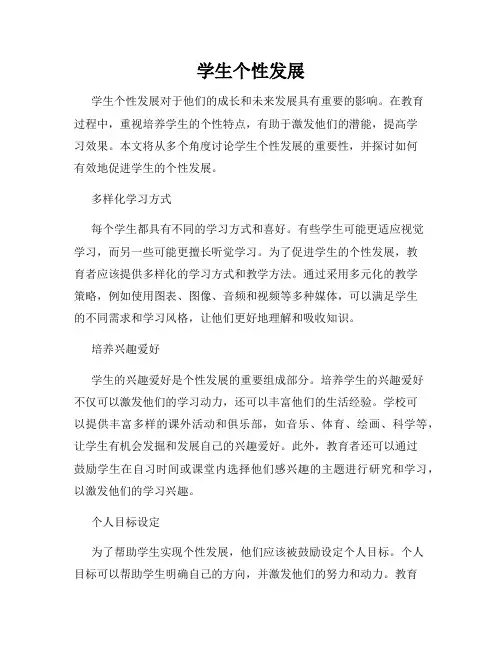 学生个性发展

学生个性发展对于他们的成长和未来发展具有重要的影响。在教育过程中，重视培养学生的个性特点，有助于激发他们的潜能，提高学习效果。本文将从多个角度讨论学生个性发展的重要性，并探讨如何有效地促进学生的个性发展。

多样化学习方式

每个学生都具有不同的学习方式和喜好。有些学生可能更适应视觉学习，而另一些可能更擅长听觉学习。为了促进学生的个性发展，教育者应该提供多样化的学习方式和教学方法。通过采用多元化的教学策略，例如使用图表、图像、音频和视频等多种媒体，可以满足学生的不同需求和学习风格，让他们更好地理解和吸收知识。

培养兴趣爱好

学生的兴趣爱好是个性发展的重要组成部分。培养学生的兴趣爱好不仅可以激发他们的学习动力，还可以丰富他们的生活经验。学校可以提供丰富多样的课外活动和俱乐部，如音乐、体育、绘画、科学等，让学生有机会发掘和发展自己的兴趣爱好。此外，教育者还可以通过鼓励学生在自习时间或课堂内选择他们感兴趣的主题进行研究和学习，以激发他们的学习兴趣。

个人目标设定

为了帮助学生实现个性发展，他们应该被鼓励设定个人目标。个人目标可以帮助学生明确自己的方向，并激发他们的努力和动力。教育